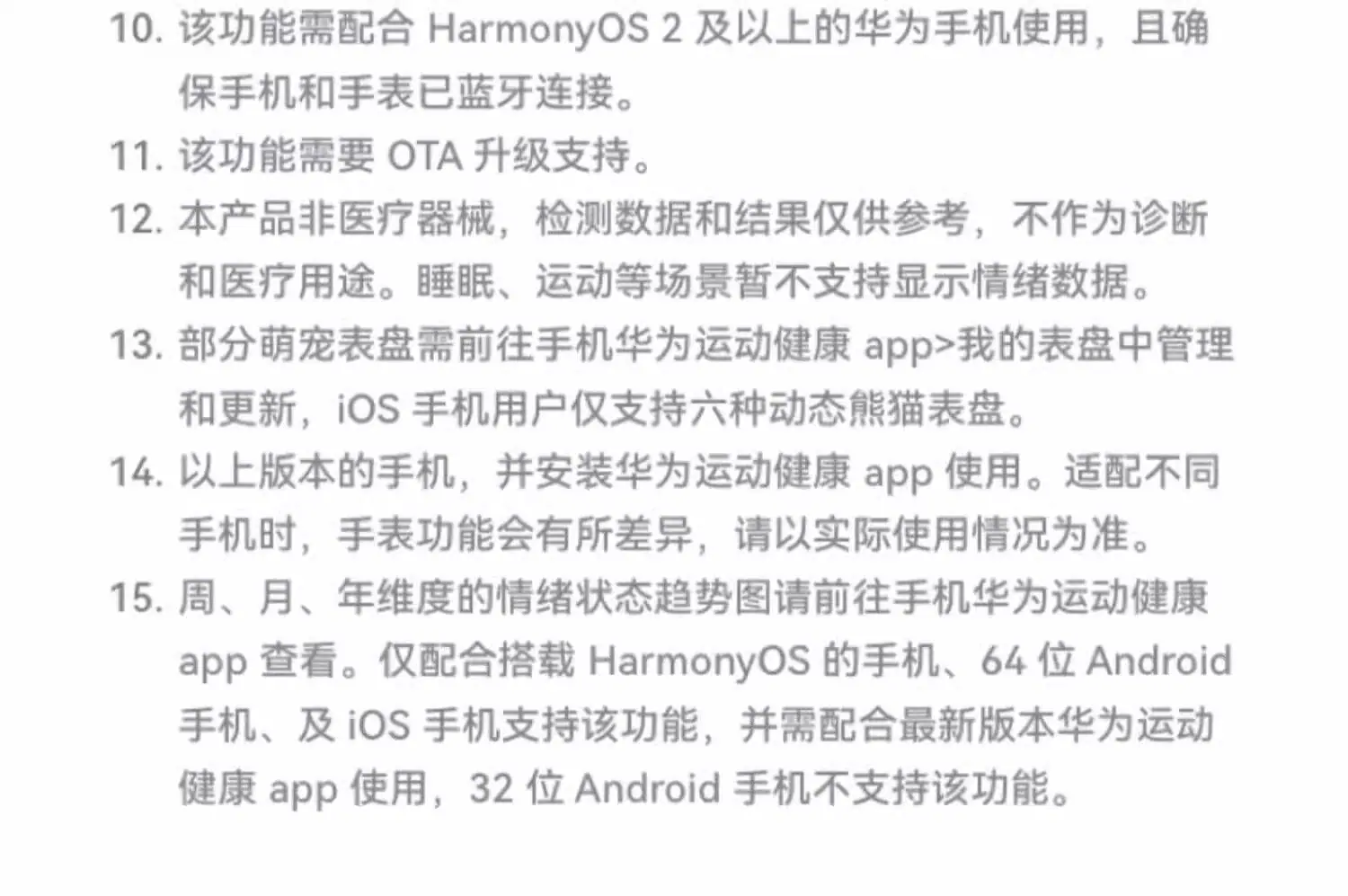 10.该功能需配合HarmonyOS 2及以上的华为手机使用，且确保手机和手表已蓝牙连接。

11.该功能需要OTA升级支持。

12.本产品非医疗器械，检测数据和结果仅供参考，不作为诊断和医疗用途。睡眠、运动等场景暂不支持显示情绪数据。

13.部分萌宠表盘需前往手机华为运动健康app>我的表盘中管理和更新，iOS手机用户仅支持六种动态熊猫表盘。

14.以上版本的手机，并安装华为运动健康app使用。适配不同手机时，手表功能会有所差异，请以实际使用情况为准。

15.周、月、年维度的情绪状态趋势图请前往手机华为运动健康app查看。仅配合搭载HarmonyOS的手机、64位Android手机、及iOS手机支持该功能，并需配合最新版本华为运动健康app使用，32位Android手机不支持该功能。